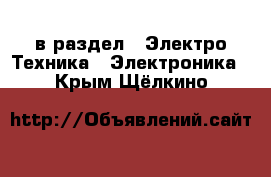 в раздел Электро Техника Электроника Крым Щёлкино

http://Объявлений.сайт